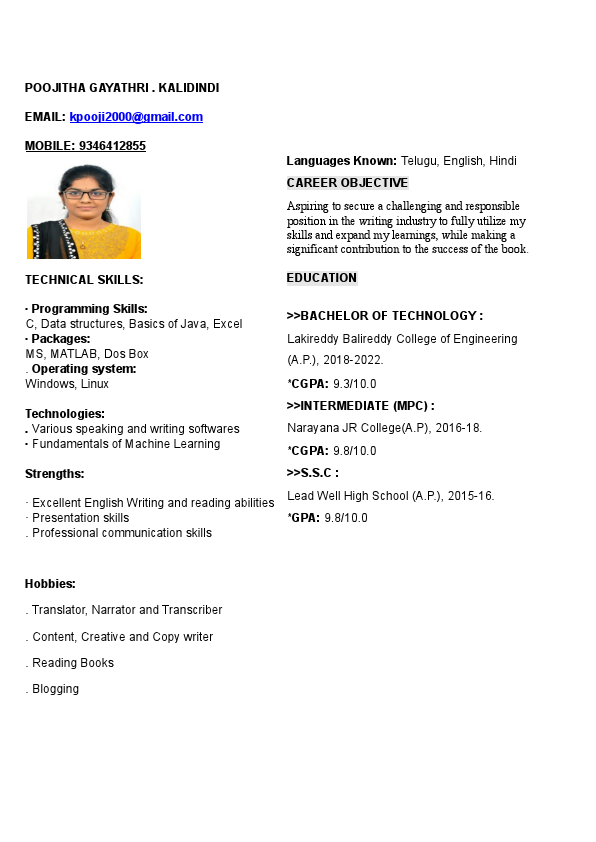 POOJITHA GAYATHRI . KALIDINDI

EMAIL: kpooji2000@gmail.com

MOBILE: 9346412855

TECHNICAL SKILLS:

· Programming Skills:
C, Data structures, Basics of Java, Excel
· Packages:
MS, MATLAB, Dos Box
. Operating system:
Windows, Linux

Technologies:
. Various speaking and writing softwares
· Fundamentals of Machine Learning

Strengths:

· Excellent English Writing and reading abilities
· Presentation skills
. Professional communication skills

Hobbies:

. Translator, Narrator and Transcriber

. Content, Creative and Copy writer

. Reading Books

. Blogging

Languages Known: Telugu, English, Hindi

CAREER OBJECTIVE

Aspiring to secure a challenging and responsible position in the writing industry to fully utilize my skills and expand my learnings, while making a significant contribution to the success of the book.

EDUCATION

>>BACHELOR OF TECHNOLOGY :
Lakireddy Balireddy College of Engineering (A.P.), 2018-2022.
*CGPA: 9.3/10.0
>>INTERMEDIATE (MPC) :
Narayana JR College(A.P), 2016-18.
*CGPA: 9.8/10.0
>>S.S.C :
Lead Well High School (A.P.), 2015-16.
*GPA: 9.8/10.0